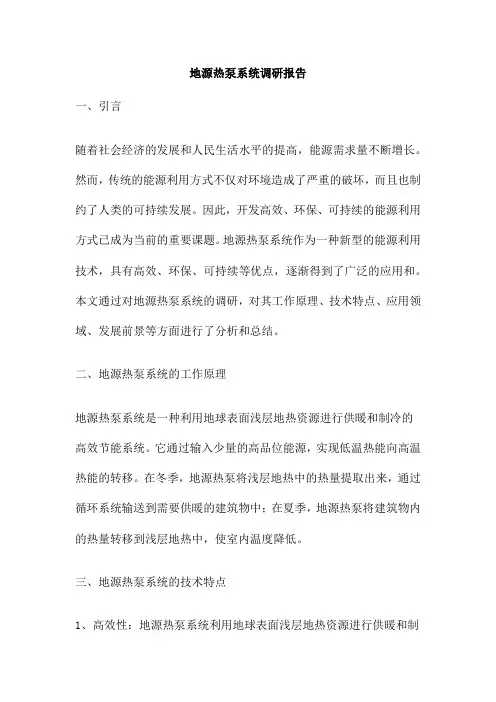 地源热泵系统调研报告

一、引言

随着社会经济的发展和人民生活水平的提高，能源需求量不断增长。然而，传统的能源利用方式不仅对环境造成了严重的破坏，而且也制约了人类的可持续发展。因此，开发高效、环保、可持续的能源利用方式已成为当前的重要课题。地源热泵系统作为一种新型的能源利用技术，具有高效、环保、可持续等优点，逐渐得到了广泛的应用和。本文通过对地源热泵系统的调研，对其工作原理、技术特点、应用领域、发展前景等方面进行了分析和总结。

二、地源热泵系统的工作原理

地源热泵系统是一种利用地球表面浅层地热资源进行供暖和制冷的高效节能系统。它通过输入少量的高品位能源，实现低温热能向高温热能的转移。在冬季，地源热泵将浅层地热中的热量提取出来，通过循环系统输送到需要供暖的建筑物中；在夏季，地源热泵将建筑物内的热量转移到浅层地热中，使室内温度降低。

三、地源热泵系统的技术特点

1、高效性：地源热泵系统利用地球表面浅层地热资源进行供暖和制